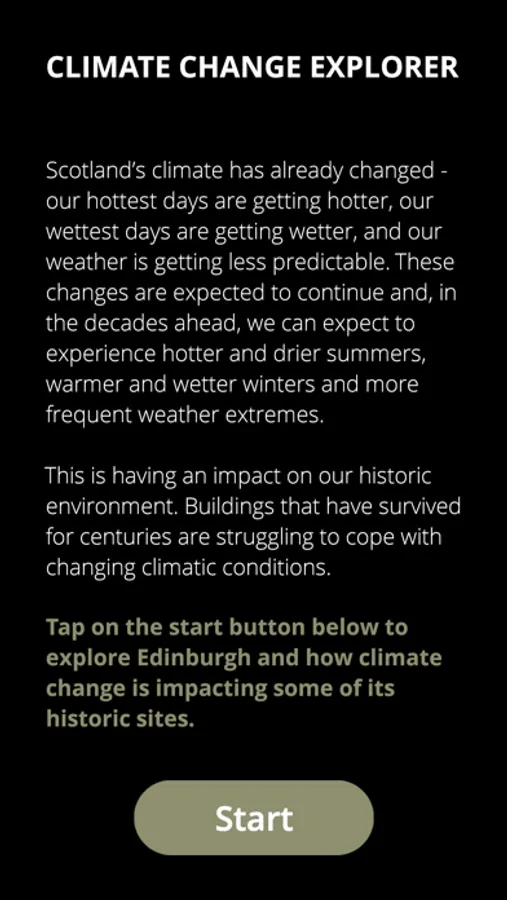 CLIMATE CHANGE EXPLORER

Scotland's climate has already changed - our hottest days are getting hotter, our wettest days are getting wetter, and our weather is getting less predictable. These changes are expected to continue and, in the decades ahead, we can expect to experience hotter and drier summers, warmer and wetter winters and more frequent weather extremes.

This is having an impact on our historic environment. Buildings that have survived for centuries are struggling to cope with changing climatic conditions.

Tap on the start button below to explore Edinburgh and how climate change is impacting some of its historic sites.

Start